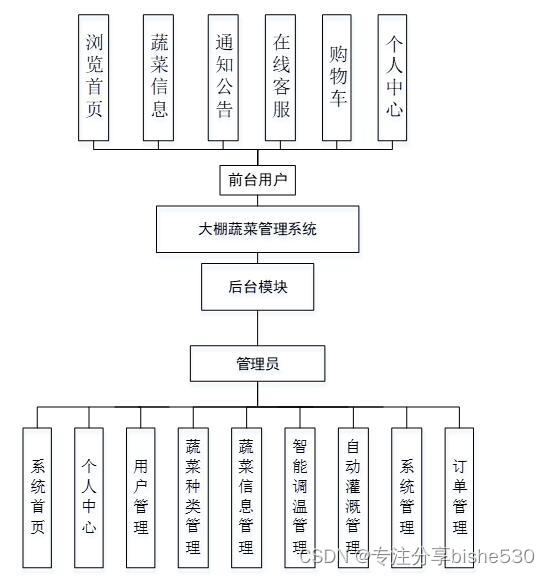 浏览首页

蔬菜信息

通知公告

在线客服

购物车

个人中心

前台用户

大棚蔬菜管理系统

后台模块

管理员

系统首页

个人中心

用户管理

蔬菜种类管理

蔬菜信息管理

智能调温管理

自动灌溉管理

系统管理

订单管理

CSDN @专注分享bishe530